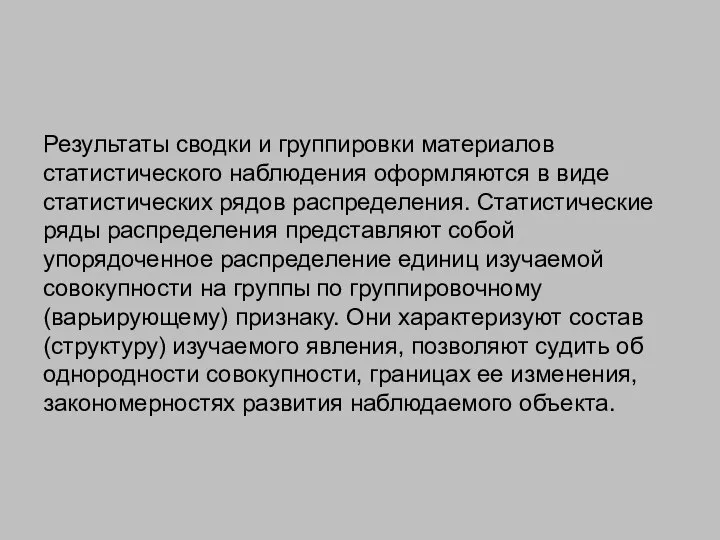 Результаты сводки и группировки материалов статистического наблюдения оформляются в виде статистических рядов распределения. Статистические ряды распределения представляют собой упорядоченное распределение единиц изучаемой совокупности на группы по группировочному (варьирующему) признаку. Они характеризуют состав (структуру) изучаемого явления, позволяют судить об однородности совокупности, границах ее изменения, закономерностях развития наблюдаемого объекта.